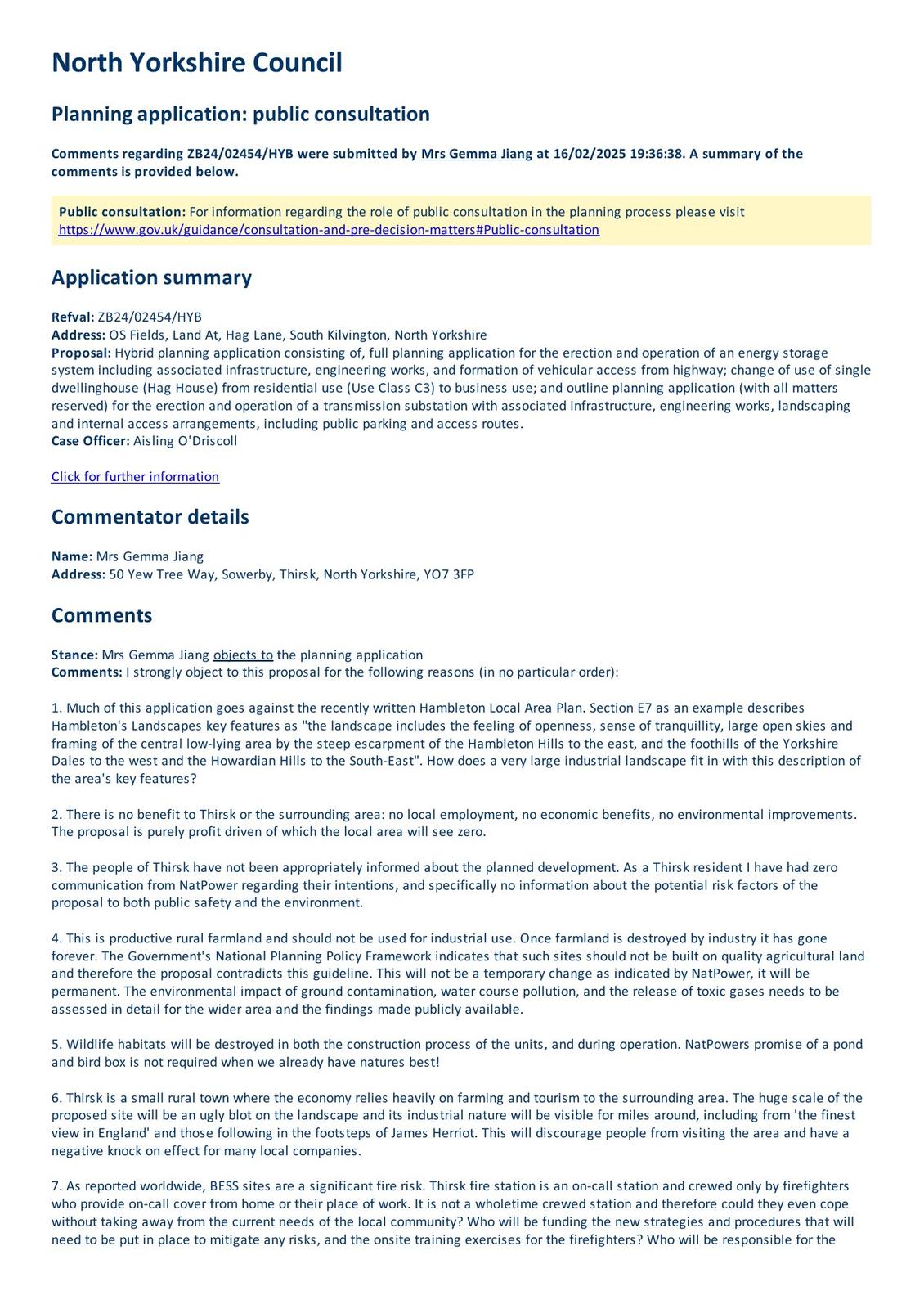 North Yorkshire Council

Planning application: public consultation

Comments regarding ZB24/02454/HYB were submitted by Mrs Gemma Jiang at 16/02/2025 19:36:38. A summary of the comments is provided below.

Public consultation: For information regarding the role of public consultation in the planning process please visit https://www.gov.uk/guidance/consultation-and-pre-decision-matters#Public-consultation

Application summary

Refval: ZB24/02454/HYB
Address: OS Fields, Land At, Hag Lane, South Kilvington, North Yorkshire
Proposal: Hybrid planning application consisting of, full planning application for the erection and operation of an energy storage system including associated infrastructure, engineering works, and formation of vehicular access from highway; change of use of single dwellinghouse (Hag House) from residential use (Use Class C3) to business use; and outline planning application (with all matters reserved) for the erection and operation of a transmission substation with associated infrastructure, engineering works, landscaping and internal access arrangements, including public parking and access routes.
Case Officer: Aisling O'Driscoll

Click for further information

Commentator details

Name: Mrs Gemma Jiang
Address: 50 Yew Tree Way, Sowerby, Thirsk, North Yorkshire, YO7 3FP

Comments

Stance: Mrs Gemma Jiang objects to the planning application
Comments: I strongly object to this proposal for the following reasons (in no particular order):

1. Much of this application goes against the recently written Hambleton Local Area Plan. Section E7 as an example describes Hambleton's Landscapes key features as "the landscape includes the feeling of openness, sense of tranquillity, large open skies and framing of the central low-lying area by the steep escarpment of the Hambleton Hills to the east, and the foothills of the Yorkshire Dales to the west and the Howardian Hills to the South-East". How does a very large industrial landscape fit in with this description of the area's key features?

2. There is no benefit to Thirsk or the surrounding area: no local employment, no economic benefits, no environmental improvements. The proposal is purely profit driven of which the local area will see zero.

3. The people of Thirsk have not been appropriately informed about the planned development. As a Thirsk resident I have had zero communication from NatPower regarding their intentions, and specifically no information about the potential risk factors of the proposal to both public safety and the environment.

4. This is productive rural farmland and should not be used for industrial use. Once farmland is destroyed by industry it has gone forever. The Government's National Planning Policy Framework indicates that such sites should not be built on quality agricultural land and therefore the proposal contradicts this guideline. This will not be a temporary change as indicated by NatPower, it will be permanent. The environmental impact of ground contamination, water course pollution, and the release of toxic gases needs to be assessed in detail for the wider area and the findings made publicly available.

5. Wildlife habitats will be destroyed in both the construction process of the units, and during operation. NatPowers promise of a pond and bird box is not required when we already have natures best!

6. Thirsk is a small rural town where the economy relies heavily on farming and tourism to the surrounding area. The huge scale of the proposed site will be an ugly blot on the landscape and its industrial nature will be visible for miles around, including from 'the finest view in England' and those following in the footsteps of James Herriot. This will discourage people from visiting the area and have a negative knock on effect for many local companies.

7. As reported worldwide, BESS sites are a significant fire risk. Thirsk fire station is an on-call station and crewed only by firefighters who provide on-call cover from home or their place of work. It is not a wholetime crewed station and therefore could they even cope without taking away from the current needs of the local community? Who will be funding the new strategies and procedures that will need to be put in place to mitigate any risks, and the onsite training exercises for the firefighters? Who will be responsible for the